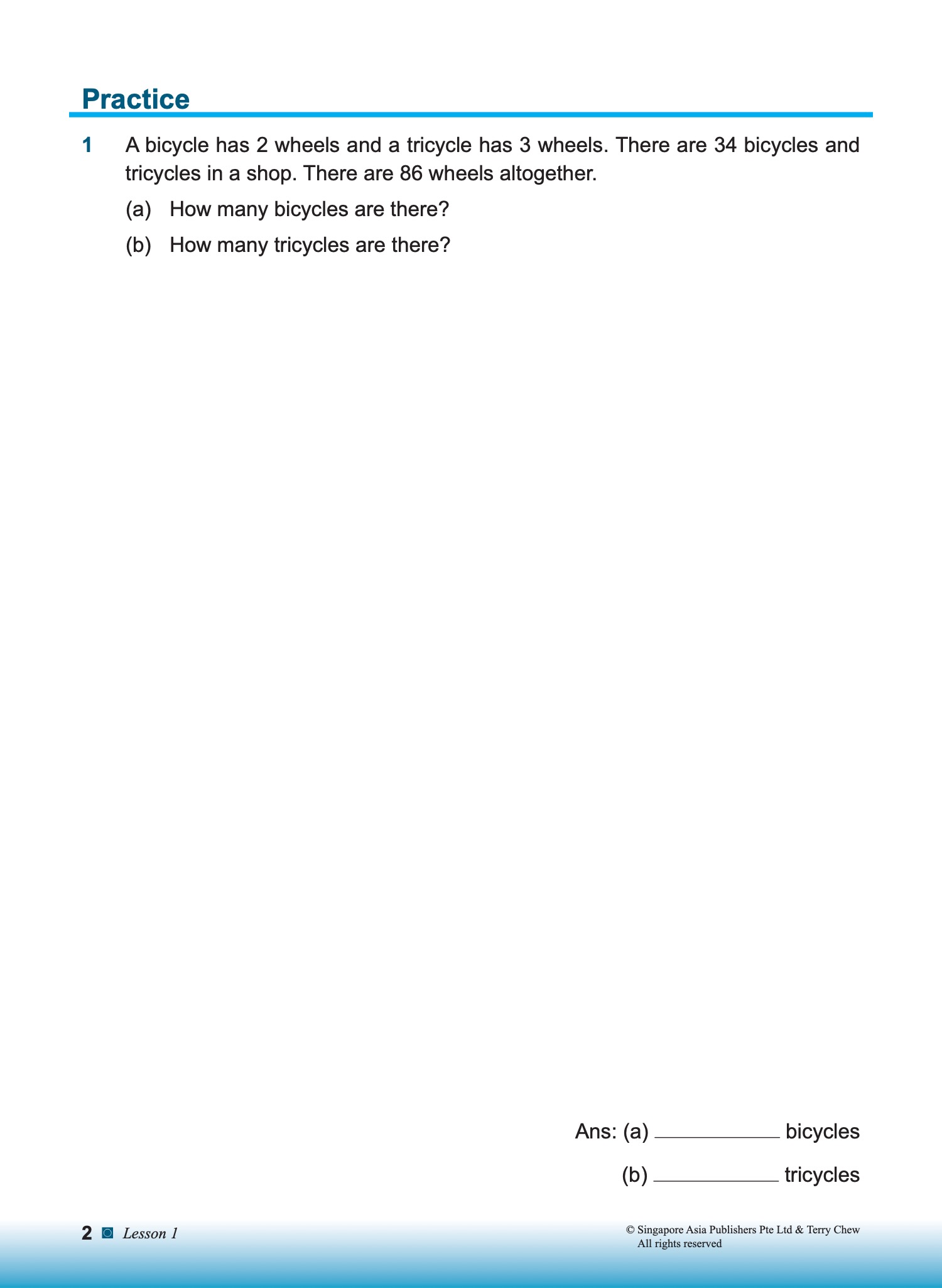 Practice

1 A bicycle has 2 wheels and a tricycle has 3 wheels. There are 34 bicycles and tricycles in a shop. There are 86 wheels altogether.

(a) How many bicycles are there?

(b) How many tricycles are there?

Ans: (a) ____________ bicycles

(b) ____________ tricycles

2 Lesson 1

© Singapore Asia Publishers Pte Ltd & Terry Chew
All rights reserved